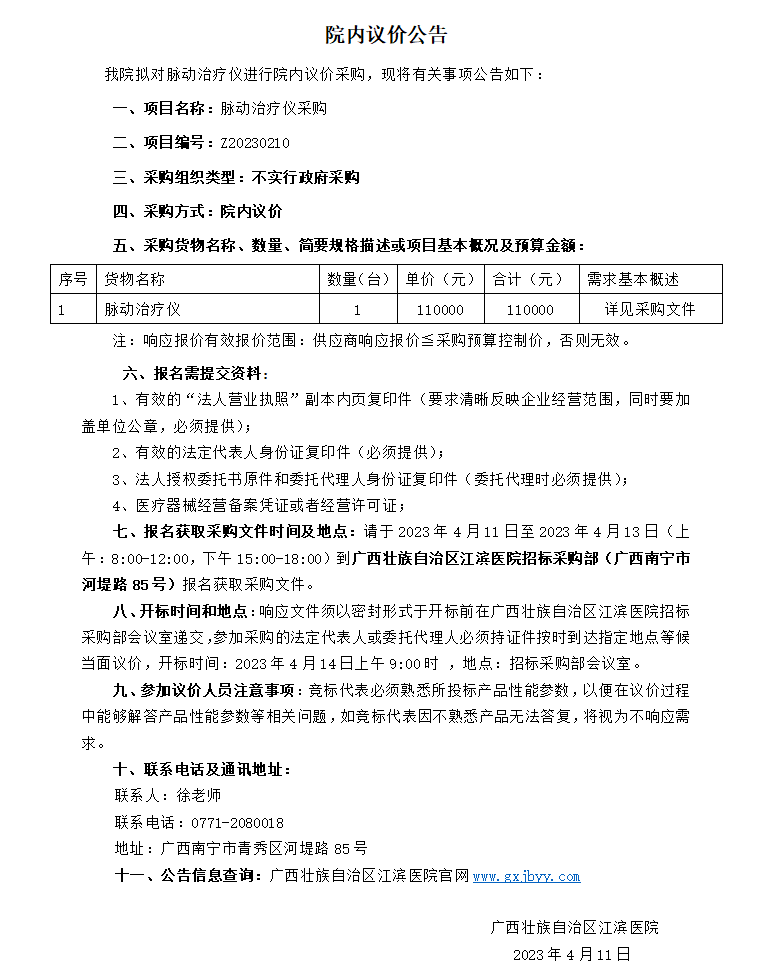 院内议价公告

我院拟对脉动治疗仪进行院内议价采购，现将有关事项公告如下：

一、项目名称：脉动治疗仪采购

二、项目编号：Z20230210

三、采购组织类型：不实行政府采购

四、采购方式：院内议价

五、采购货物名称、数量、简要规格描述或项目基本概况及预算金额：

| 序号 | 货物名称 | 数量（台） | 单价（元） | 合计（元） | 需求基本概述 |
|---|---|---|---|---|---|
| 1 | 脉动治疗仪 | 1 | 110000 | 110000 | 详见采购文件 |

注：响应报价有效报价范围：供应商响应报价≦采购预算控制价，否则无效。

六、报名需提交资料：

1、有效的“法人营业执照”副本内页复印件（要求清晰反映企业经营范围，同时要加盖单位公章，必须提供）；

2、有效的法定代表人身份证复印件（必须提供）；

3、法人授权委托书原件和委托代理人身份证复印件（委托代理时必须提供）；

4、医疗器械经营备案凭证或者经营许可证；

七、报名获取采购文件时间及地点：请于 2023 年 4 月 11 日至 2023 年 4 月 13 日（上午：8:00-12:00，下午 15:00-18:00）到广西壮族自治区江滨医院招标采购部（广西南宁市河堤路 85 号）报名获取采购文件。

八、开标时间和地点：响应文件须以密封形式于开标前在广西壮族自治区江滨医院招标采购部会议室递交，参加采购的法定代表人或委托代理人必须持证件按时到达指定地点等候当面议价，开标时间：2023 年 4 月 14 日上午 9:00 时 ，地点：招标采购部会议室。

九、参加议价人员注意事项：竞标代表必须熟悉所投标产品性能参数，以便在议价过程中能够解答产品性能参数等相关问题，如竞标代表因不熟悉产品无法答复，将视为不响应需求。

十、联系电话及通讯地址：

联系人：徐老师

联系电话：0771-2080018

地址：广西南宁市青秀区河堤路 85 号

十一、公告信息查询：广西壮族自治区江滨医院官网 www.gxjbyy.com

广西壮族自治区江滨医院

2023 年 4 月 11 日